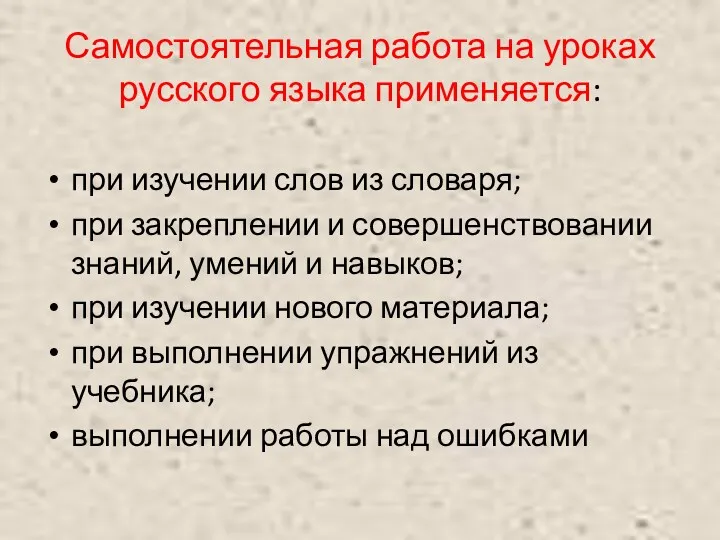 Самостоятельная работа на уроках русского языка применяется:

• при изучении слов из словаря;
• при закреплении и совершенствовании знаний, умений и навыков;
• при изучении нового материала;
• при выполнении упражнений из учебника;
• выполнении работы над ошибками